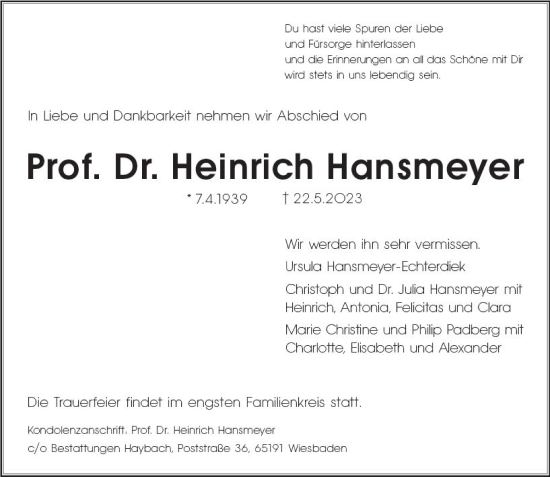 Du hast viele Spuren der Liebe
und Fürsorge hinterlassen
und die Erinnerungen an all das Schöne mit Dir
wird stets in uns lebendig sein.

In Liebe und Dankbarkeit nehmen wir Abschied von

Prof. Dr. Heinrich Hansmeyer

* 7.4.1939 † 22.5.2023

Wir werden ihn sehr vermissen.

Ursula Hansmeyer-Echterdiek

Christoph und Dr. Julia Hansmeyer mit Heinrich, Antonia, Felicitas und Clara

Marie Christine und Philip Padberg mit Charlotte, Elisabeth und Alexander

Die Trauerfeier findet im engsten Familienkreis statt.

Kondolenzanschrift: Prof. Dr. Heinrich Hansmeyer
c/o Bestattungen Haybach, Poststraße 36, 65191 Wiesbaden